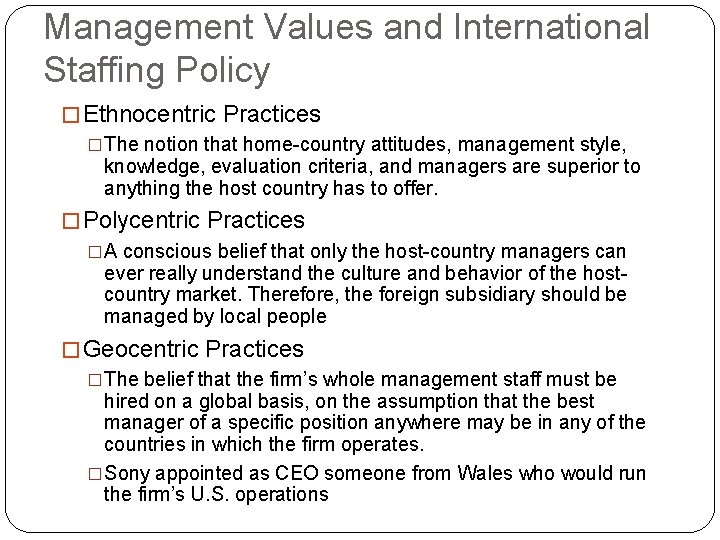 Management Values and International Staffing Policy

□ Ethnocentric Practices

□ The notion that home-country attitudes, management style, knowledge, evaluation criteria, and managers are superior to anything the host country has to offer.

□ Polycentric Practices

□ A conscious belief that only the host-country managers can ever really understand the culture and behavior of the host-country market. Therefore, the foreign subsidiary should be managed by local people

□ Geocentric Practices

□ The belief that the firm's whole management staff must be hired on a global basis, on the assumption that the best manager of a specific position anywhere may be in any of the countries in which the firm operates.

□ Sony appointed as CEO someone from Wales who would run the firm's U.S. operations